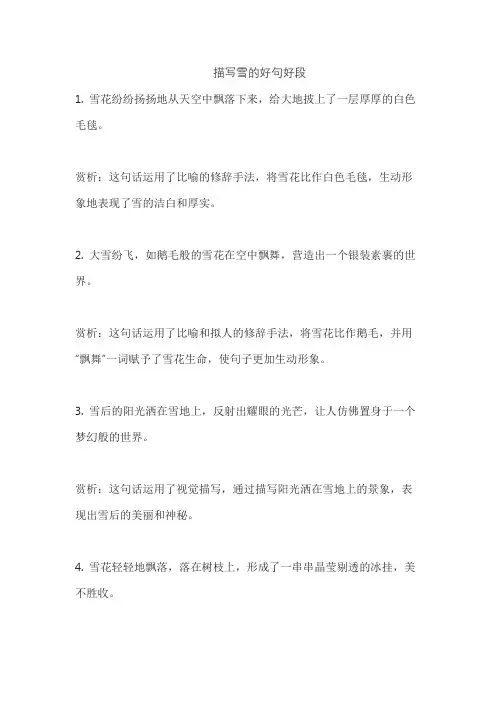 描写雪的好句好段

1. 雪花纷纷扬扬地从天空中飘落下来，给大地披上了一层厚厚的白色毛毯。

赏析：这句话运用了比喻的修辞手法，将雪花比作白色毛毯，生动形象地表现了雪的洁白和厚实。

2. 大雪纷飞，如鹅毛般的雪花在空中飘舞，营造出一个银装素裹的世界。

赏析：这句话运用了比喻和拟人的修辞手法，将雪花比作鹅毛，并用“飘舞”一词赋予了雪花生命，使句子更加生动形象。

3. 雪后的阳光洒在雪地上，反射出耀眼的光芒，让人仿佛置身于一个梦幻般的世界。

赏析：这句话运用了视觉描写，通过描写阳光洒在雪地上的景象，表现出雪后的美丽和神秘。

4. 雪花轻轻地飘落，落在树枝上，形成了一串串晶莹剔透的冰挂，美不胜收。